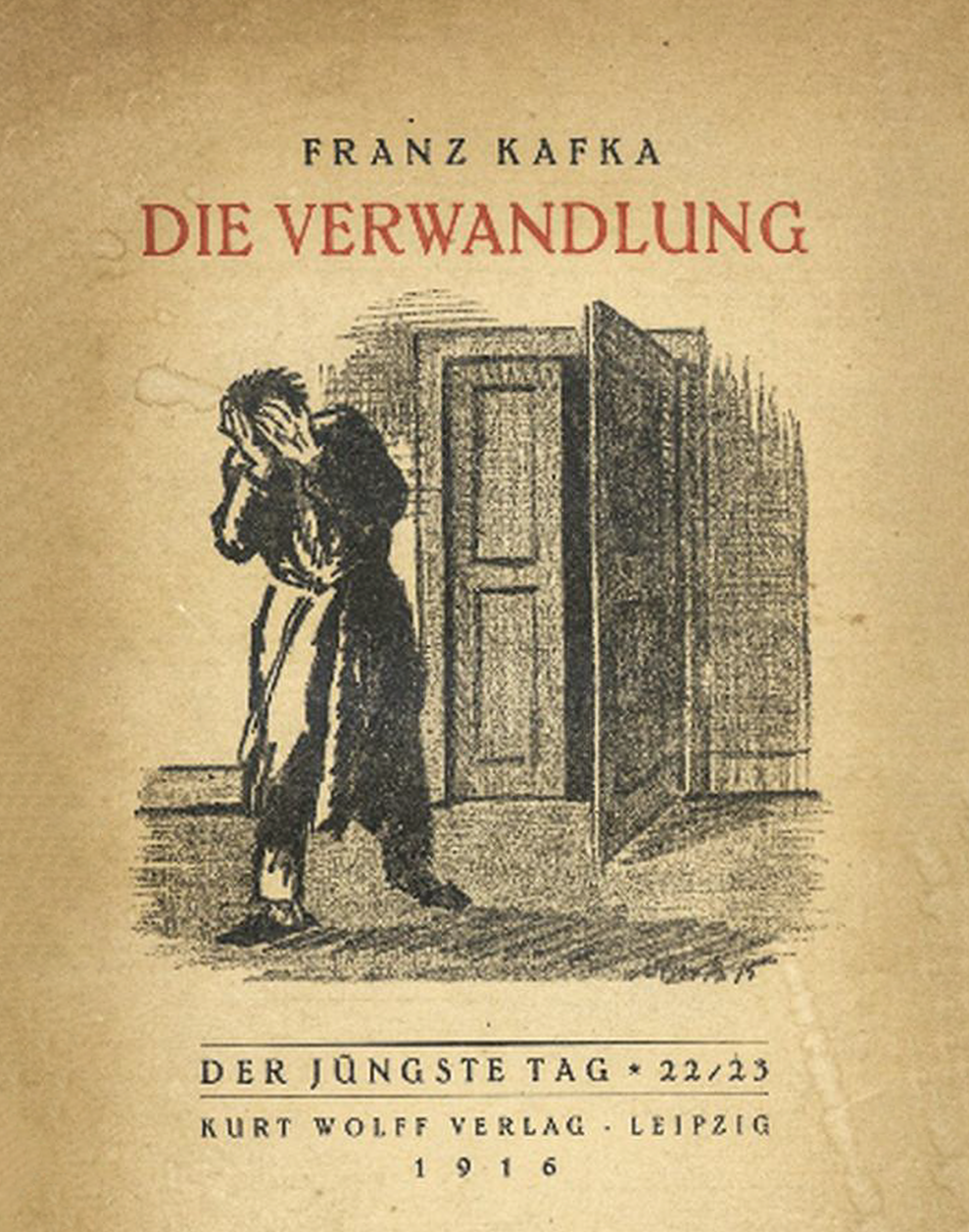 FRANZ KAFKA
DIE VERWANDLUNG

DER JÜNGSTE TAG * 22/23
KURT WOLFF VERLAG · LEIPZIG
1916